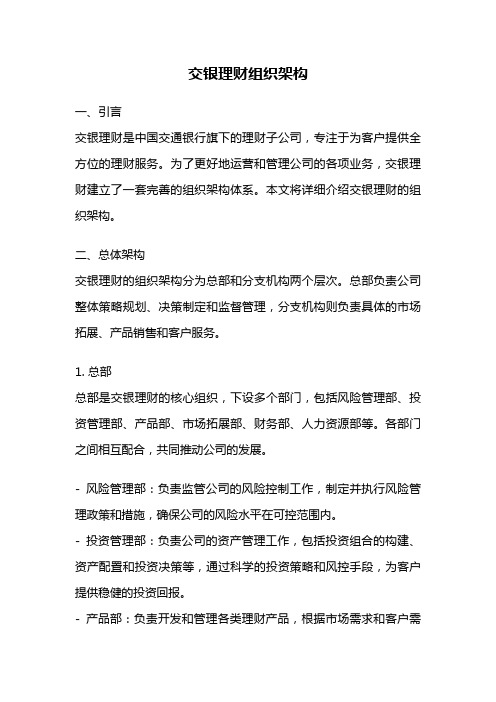 交银理财组织架构

一、引言

交银理财是中国交通银行旗下的理财子公司，专注于为客户提供全方位的理财服务。为了更好地运营和管理公司的各项业务，交银理财建立了一套完善的组织架构体系。本文将详细介绍交银理财的组织架构。

二、总体架构

交银理财的组织架构分为总部和分支机构两个层次。总部负责公司整体策略规划、决策制定和监督管理，分支机构则负责具体的市场拓展、产品销售和客户服务。

1. 总部

总部是交银理财的核心组织，下设多个部门，包括风险管理部、投资管理部、产品部、市场拓展部、财务部、人力资源部等。各部门之间相互配合，共同推动公司的发展。

- 风险管理部：负责监管公司的风险控制工作，制定并执行风险管理政策和措施，确保公司的风险水平在可控范围内。

- 投资管理部：负责公司的资产管理工作，包括投资组合的构建、资产配置和投资决策等，通过科学的投资策略和风控手段，为客户提供稳健的投资回报。

- 产品部：负责开发和管理各类理财产品，根据市场需求和客户需